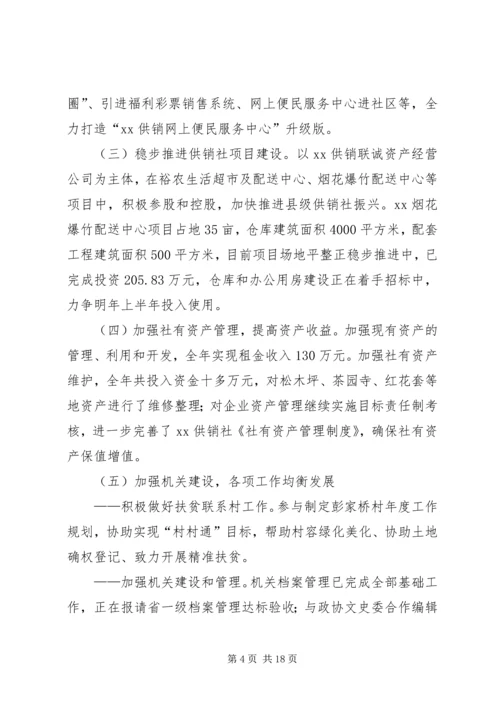 圈”、引进福利彩票销售系统、网上便民服务中心进社区等，全力打造“xx 供销网上便民服务中心”升级版。

（三）稳步推进供销社项目建设。以 xx 供销联诚资产经营公司为主体，在裕农生活超市及配送中心、烟花爆竹配送中心等项目中，积极参股和控股，加快推进县级供销社振兴。xx 烟花爆竹配送中心项目占地 35 亩，仓库建筑面积 4000 平方米，配套工程建筑面积 500 平方米，目前项目场地平整正稳步推进中，已完成投资 205.83 万元，仓库和办公用房建设正在着手招标中，力争明年上半年投入使用。

（四）加强社有资产管理，提高资产收益。加强现有资产的管理、利用和开发，全年实现租金收入 130 万元。加强社有资产维护，全年共投入资金十多万元，对松木坪、茶园寺、红花套等地资产进行了维修整理；对企业资产管理继续实施目标责任制考核，进一步完善了 xx 供销社《社有资产管理制度》，确保社有资产保值增值。

（五）加强机关建设，各项工作均衡发展

——积极做好扶贫联系村工作。参与制定彭家桥村年度工作规划，协助实现“村村通”目标，帮助村容绿化美化、协助土地确权登记、致力开展精准扶贫。

——加强机关建设和管理。机关档案管理已完成全部基础工作，正在报请省一级档案管理达标验收；与政协文史委合作编辑

第 4 页 共 18 页